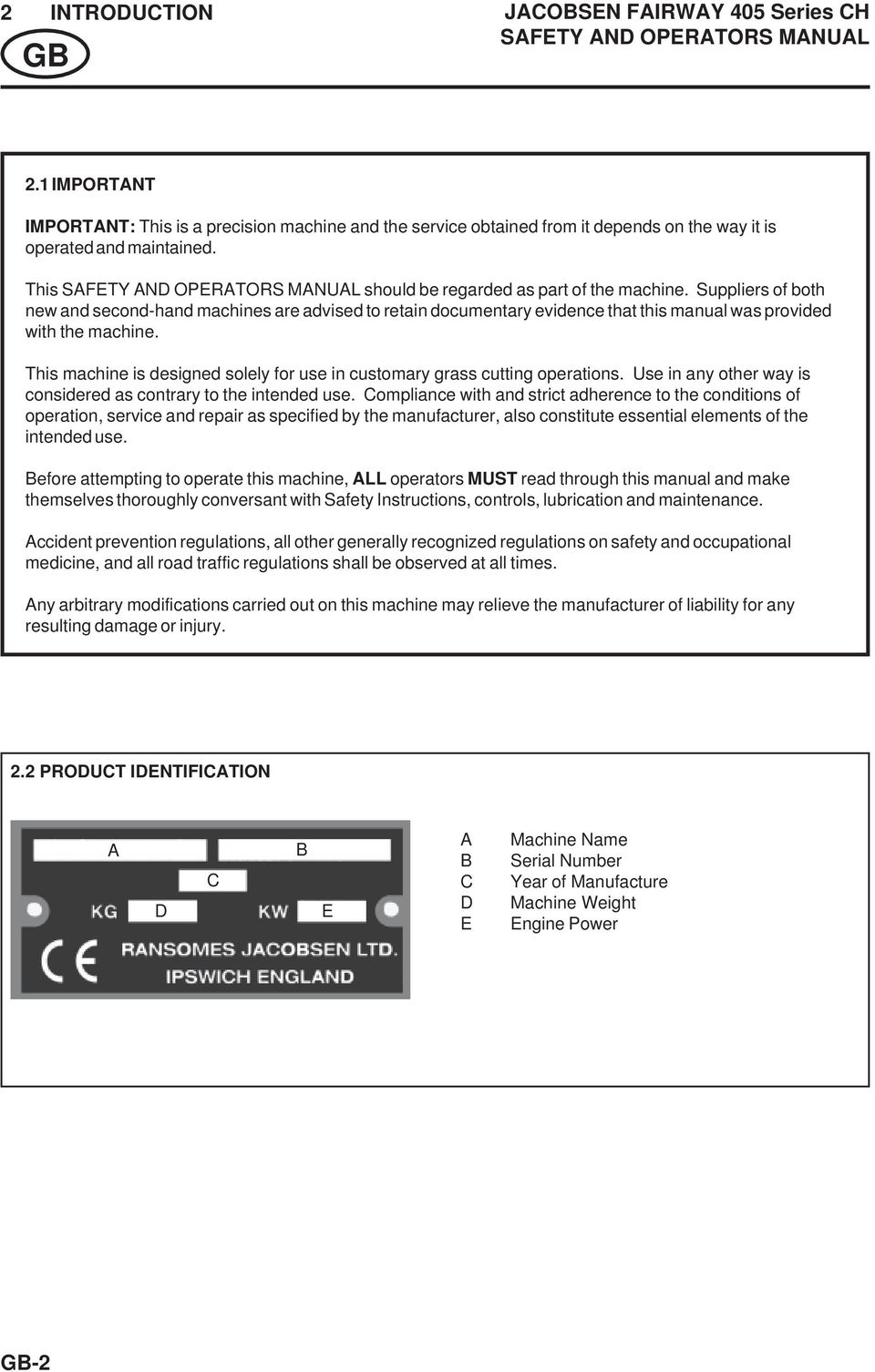 2 INTRODUCTION

GB

JACOBSEN FAIRWAY 405 Series CH
SAFETY AND OPERATORS MANUAL

2.1 IMPORTANT

IMPORTANT: This is a precision machine and the service obtained from it depends on the way it is operated and maintained.

This SAFETY AND OPERATORS MANUAL should be regarded as part of the machine. Suppliers of both new and second-hand machines are advised to retain documentary evidence that this manual was provided with the machine.

This machine is designed solely for use in customary grass cutting operations. Use in any other way is considered as contrary to the intended use. Compliance with and strict adherence to the conditions of operation, service and repair as specified by the manufacturer, also constitute essential elements of the intended use.

Before attempting to operate this machine, ALL operators MUST read through this manual and make themselves thoroughly conversant with Safety Instructions, controls, lubrication and maintenance.

Accident prevention regulations, all other generally recognized regulations on safety and occupational medicine, and all road traffic regulations shall be observed at all times.

Any arbitrary modifications carried out on this machine may relieve the manufacturer of liability for any resulting damage or injury.

2.2 PRODUCT IDENTIFICATION

A
B
C
KG D
KW E
CE RANSOMES JACOBSEN LTD.
IPSWICH ENGLAND

A Machine Name
B Serial Number
C Year of Manufacture
D Machine Weight
E Engine Power

GB-2